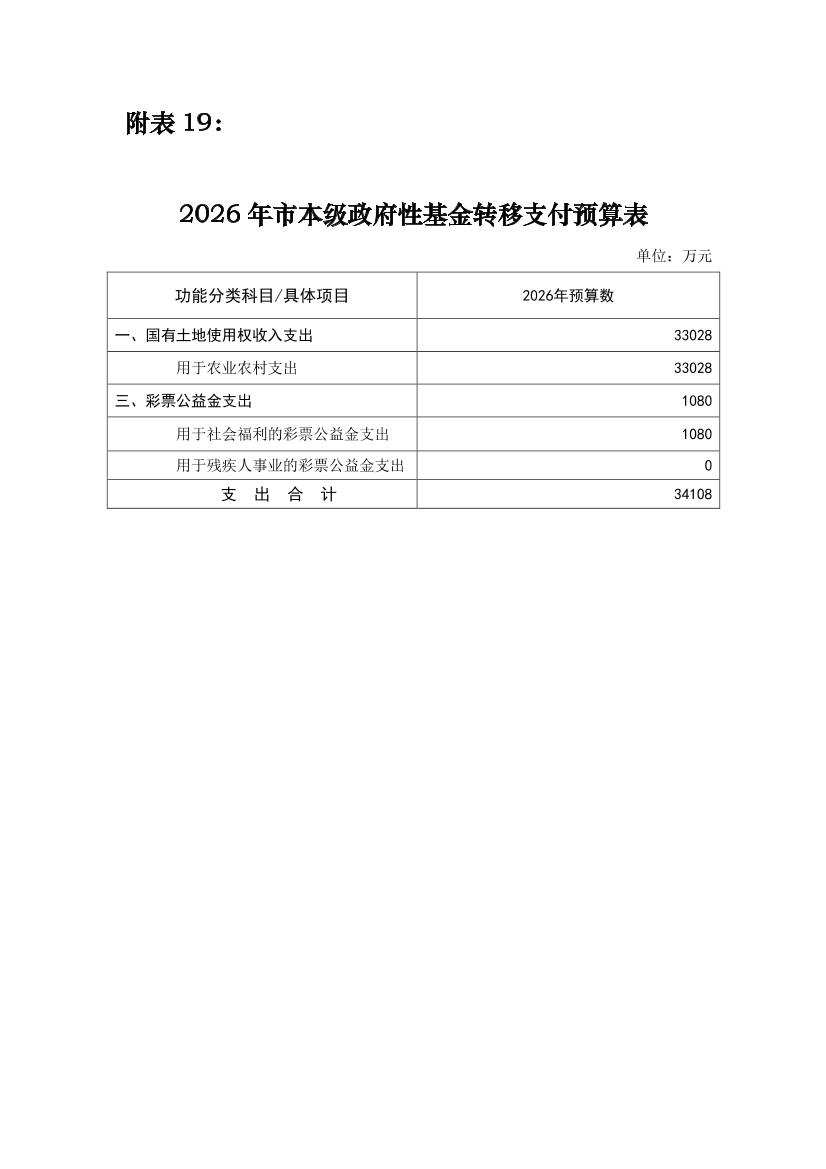 附表 19：

2026 年市本级政府性基金转移支付预算表

单位：万元

| 功能分类科目/具体项目 | 2026年预算数 |
|---|---|
| 一、国有土地使用权收入支出 | 33028 |
| 用于农业农村支出 | 33028 |
| 三、彩票公益金支出 | 1080 |
| 用于社会福利的彩票公益金支出 | 1080 |
| 用于残疾人事业的彩票公益金支出 | 0 |
| 支 出 合 计 | 34108 |